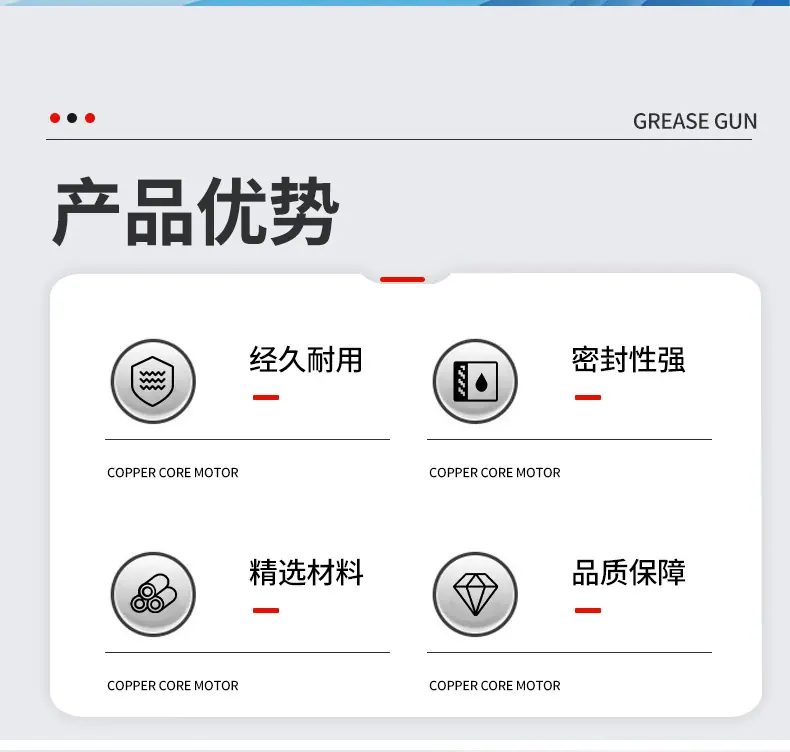 GREASE GUN

产品优势

经久耐用

COPPER CORE MOTOR

密封性强

COPPER CORE MOTOR

精选材料

COPPER CORE MOTOR

品质保障

COPPER CORE MOTOR